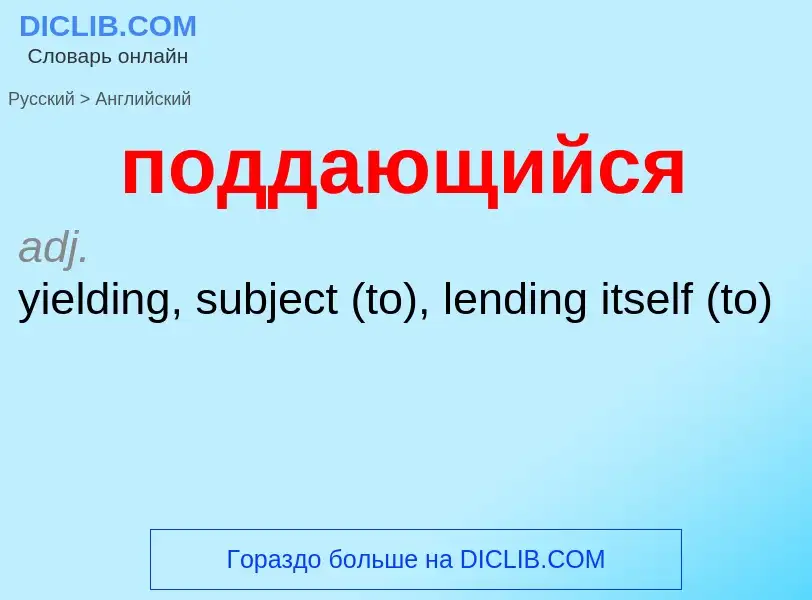 DICLIB.COM
Словарь онлайн

Русский > Английский

поддающийся

adj.
yielding, subject (to), lending itself (to)

Гораздо больше на DICLIB.COM